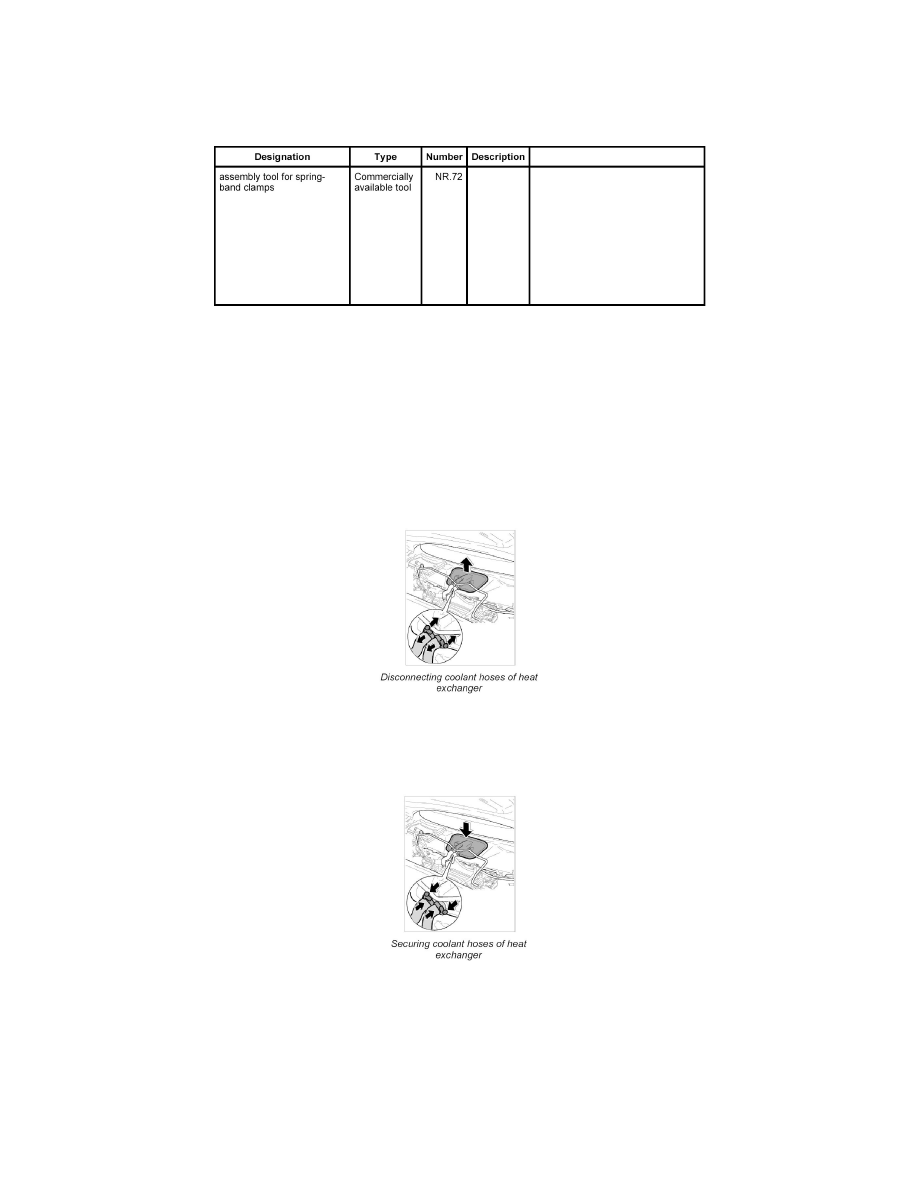 | Designation | Type | Number | Description |  |
|---|---|---|---|---|
| assembly tool for spring-band clamps | Commercially available tool | NR.72 |  |  |

Disconnecting coolant hoses of heat exchanger

Securing coolant hoses of heat exchanger